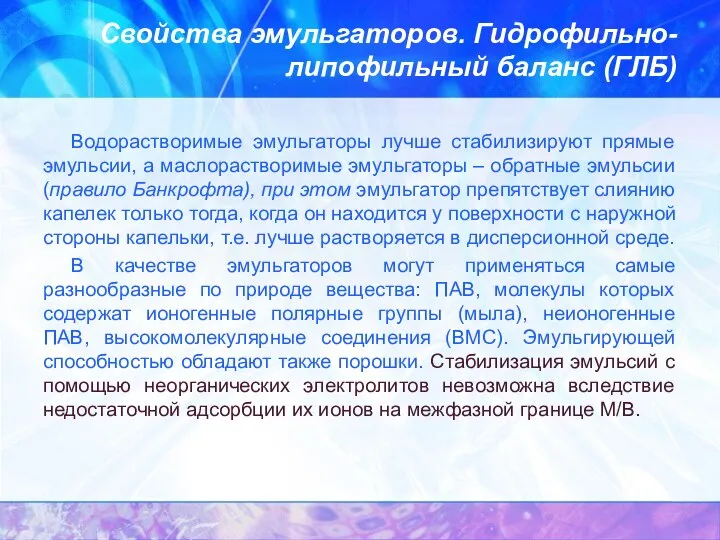 Свойства эмульгаторов. Гидрофильно-липофильный баланс (ГЛБ)

Водорастворимые эмульгаторы лучше стабилизируют прямые эмульсии, а маслорастворимые эмульгаторы – обратные эмульсии (правило Банкрофта), при этом эмульгатор препятствует слиянию капелек только тогда, когда он находится у поверхности с наружной стороны капельки, т.е. лучше растворяется в дисперсионной среде.

В качестве эмульгаторов могут применяться самые разнообразные по природе вещества: ПАВ, молекулы которых содержат ионогенные полярные группы (мыла), неионогенные ПАВ, высокомолекулярные соединения (ВМС). Эмульгирующей способностью обладают также порошки. Стабилизация эмульсий с помощью неорганических электролитов невозможна вследствие недостаточной адсорбции их ионов на межфазной границе М/В.